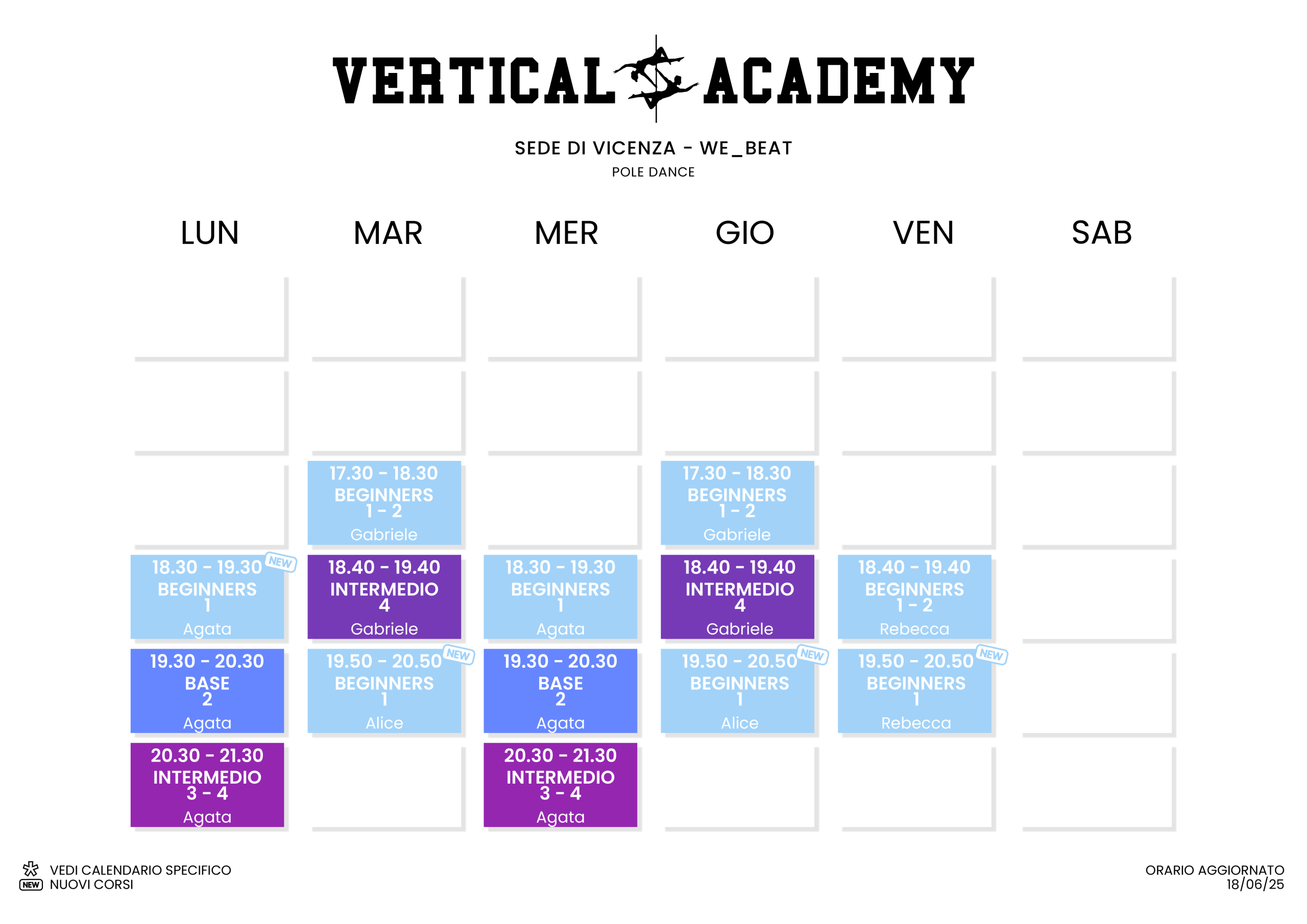 VERTICAL ACADEMY

SEDE DI VICENZA - WE_BEAT
POLE DANCE

| LUN | MAR | MER | GIO | VEN | SAB |
|---|---|---|---|---|---|
| | | | | | |
| | | | | | |
| | 17.30 - 18.30 BEGINNERS 1 - 2 Gabriele | | 17.30 - 18.30 BEGINNERS 1 - 2 Gabriele | | |
| 18.30 - 19.30 NEW BEGINNERS 1 Agata | 18.40 - 19.40 INTERMEDIO 4 Gabriele | 18.30 - 19.30 BEGINNERS 1 Agata | 18.40 - 19.40 INTERMEDIO 4 Gabriele | 18.40 - 19.40 BEGINNERS 1 - 2 Rebecca | |
| 19.30 - 20.30 BASE 2 Agata | 19.50 - 20.50 NEW BEGINNERS 1 Alice | 19.30 - 20.30 BASE 2 Agata | 19.50 - 20.50 NEW BEGINNERS 1 Alice | 19.50 - 20.50 NEW BEGINNERS 1 Rebecca | |
| 20.30 - 21.30 INTERMEDIO 3 - 4 Agata | | 20.30 - 21.30 INTERMEDIO 3 - 4 Agata | | | |

VEDI CALENDARIO SPECIFICO
NEW NUOVI CORSI

ORARIO AGGIORNATO
18/06/25